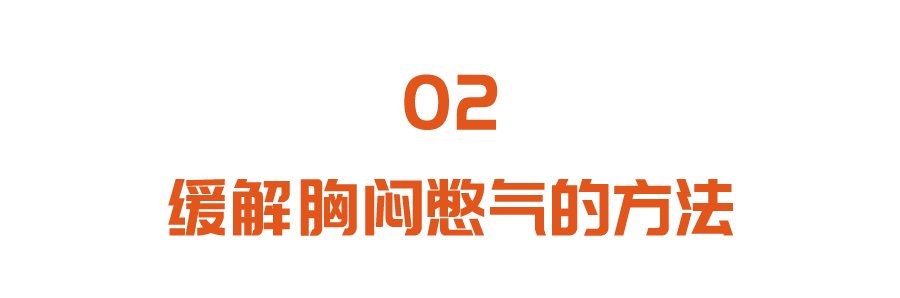 02

缓解胸闷憋气的方法